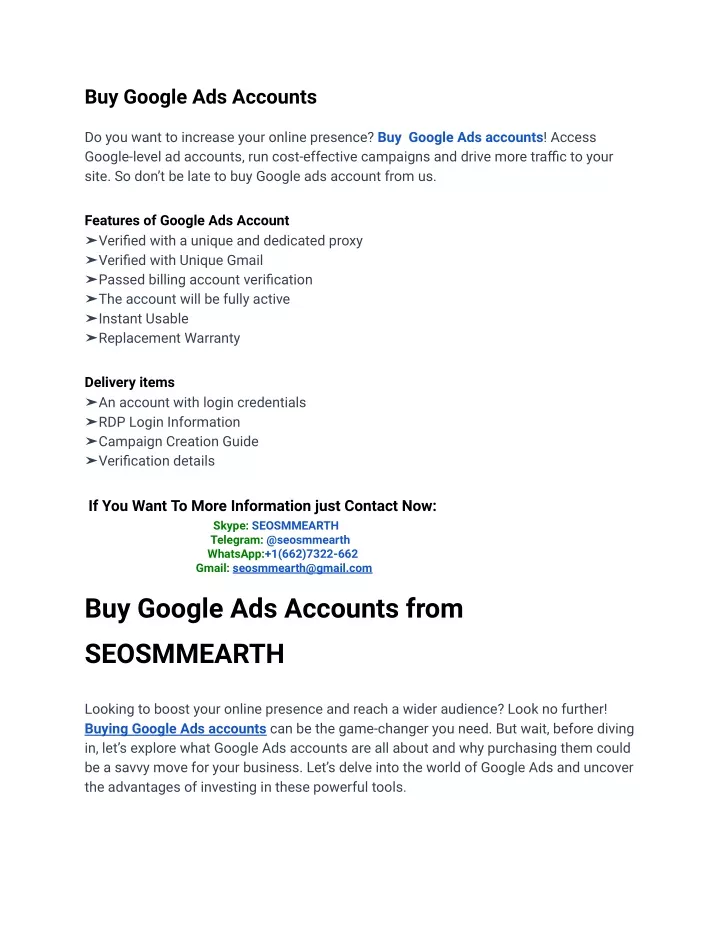 Buy Google Ads Accounts

Do you want to increase your online presence? Buy Google Ads accounts! Access Google-level ad accounts, run cost-effective campaigns and drive more traffic to your site. So don't be late to buy Google ads account from us.

Features of Google Ads Account
➢Verified with a unique and dedicated proxy
➢Verified with Unique Gmail
➢Passed billing account verification
➢The account will be fully active
➢Instant Usable
➢Replacement Warranty

Delivery items
➢An account with login credentials
➢RDP Login Information
➢Campaign Creation Guide
➢Verification details

If You Want To More Information just Contact Now:
Skype: SEOSMMEARTH
Telegram: @seosmmearth
WhatsApp:+1(662)7322-662
Gmail: seosmmearth@gmail.com

Buy Google Ads Accounts from SEOSMMEARTH

Looking to boost your online presence and reach a wider audience? Look no further! Buying Google Ads accounts can be the game-changer you need. But wait, before diving in, let's explore what Google Ads accounts are all about and why purchasing them could be a savvy move for your business. Let's delve into the world of Google Ads and uncover the advantages of investing in these powerful tools.